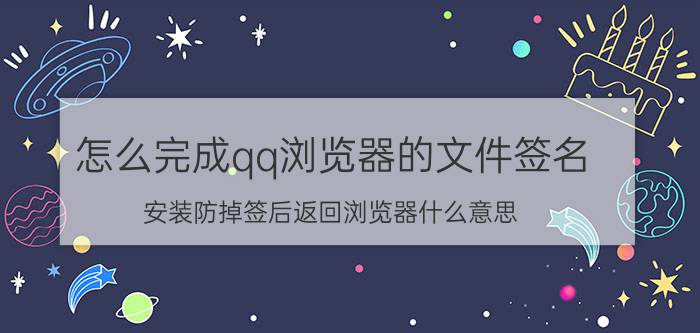 怎么完成qq浏览器的文件签名

安装防掉签后返回浏览器什么意思